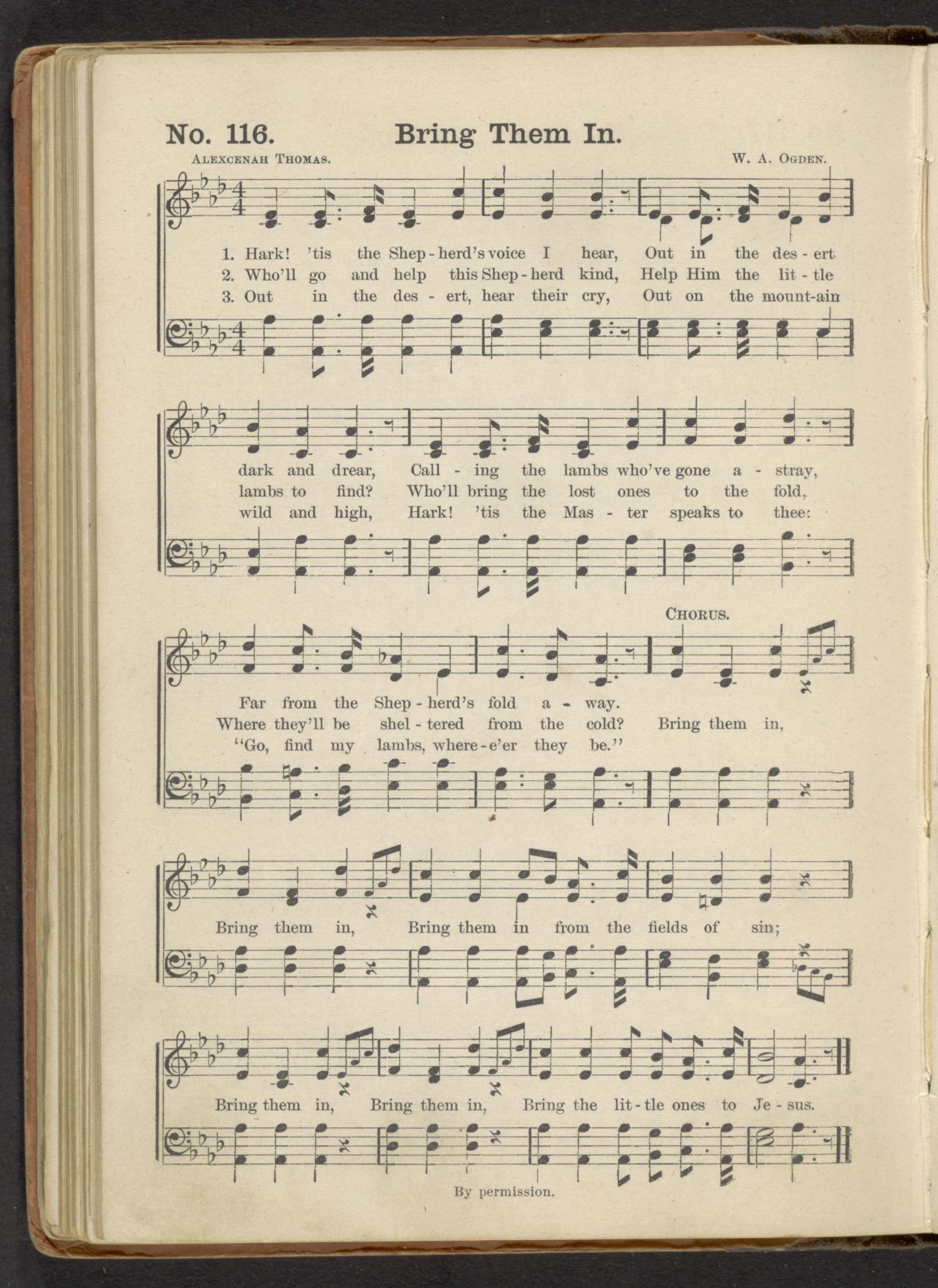 No. 116. Bring Them In.

Alexcenah Thomas. W. A. Ogden.

1. Hark! 'tis the Shep - herd's voice I hear, Out in the des - ert
2. Who'll go and help this Shep - herd kind, Help Him the lit - tle
3. Out in the des - ert, hear their cry, Out on the mount-ain

dark and drear, Call - ing the lambs who've gone a - stray,
lambs to find? Who'll bring the lost ones to the fold,
wild and high, Hark! 'tis the Mas - ter speaks to thee:

Chorus.

Far from the Shep - herd's fold a - way.
Where they'll be shel - tered from the cold? Bring them in,
"Go, find my lambs, where - e'er they be."

Bring them in, Bring them in from the fields of sin;

Bring them in, Bring them in, Bring the lit - tle ones to Je - sus.

By permission.